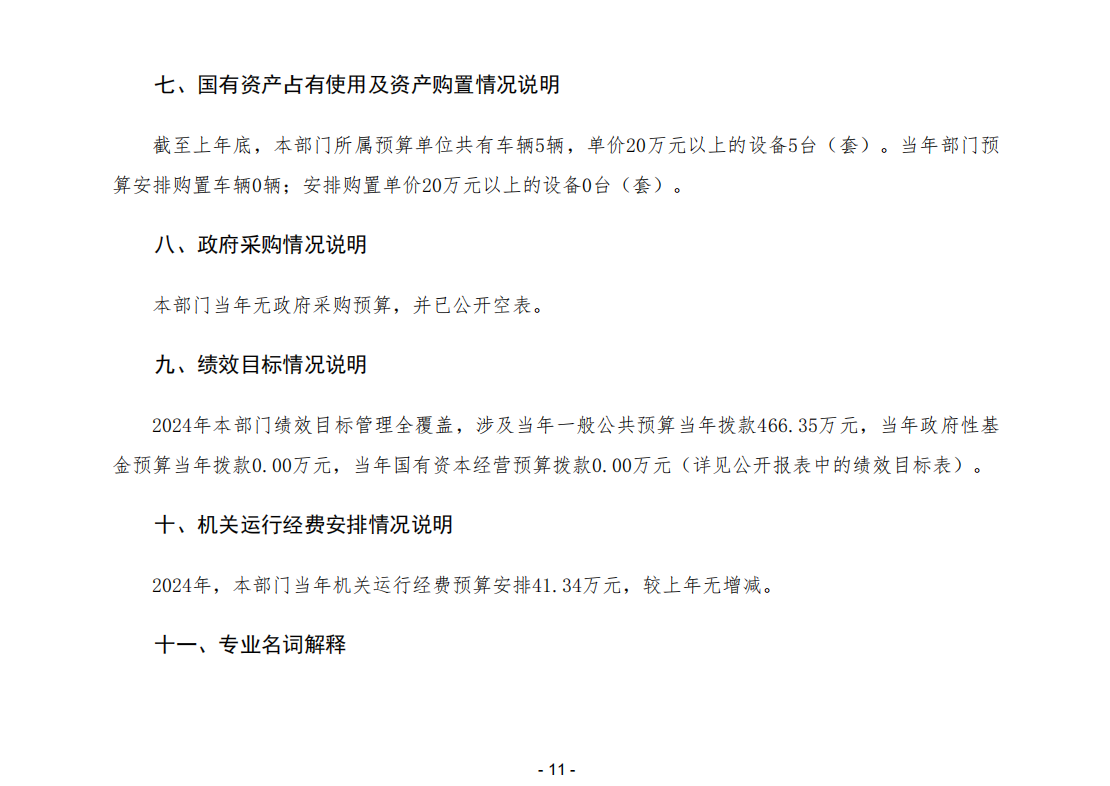 七、国有资产占有使用及资产购置情况说明

截至上年底，本部门所属预算单位共有车辆5辆，单价20万元以上的设备5台（套）。当年部门预算安排购置车辆0辆；安排购置单价20万元以上的设备0台（套）。

八、政府采购情况说明

本部门当年无政府采购预算，并已公开空表。

九、绩效目标情况说明

2024年本部门绩效目标管理全覆盖，涉及当年一般公共预算当年拨款466.35万元，当年政府性基金预算当年拨款0.00万元，当年国有资本经营预算拨款0.00万元（详见公开报表中的绩效目标表）。

十、机关运行经费安排情况说明

2024年，本部门当年机关运行经费预算安排41.34万元，较上年无增减。

十一、专业名词解释

- 11 -